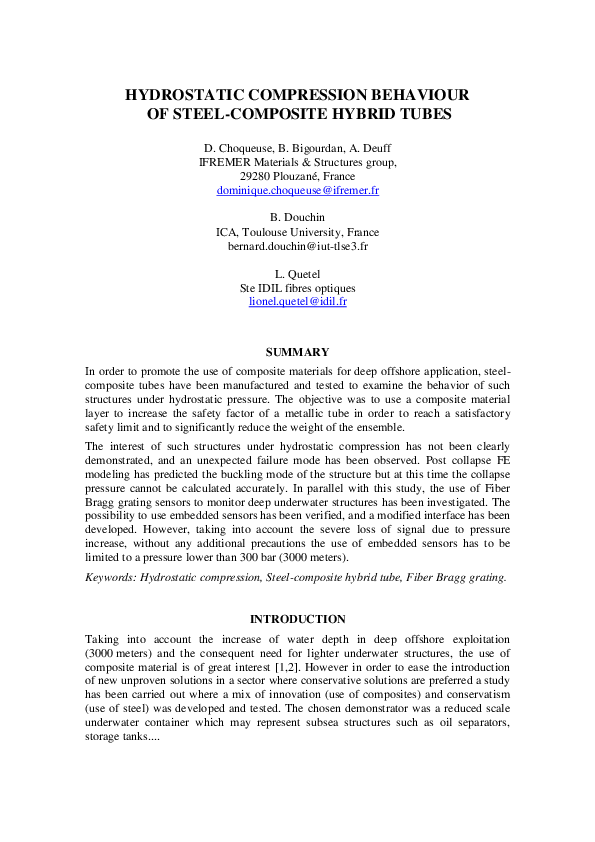 HYDROSTATIC COMPRESSION BEHAVIOUR OF STEEL-COMPOSITE HYBRID TUBES

D. Choqueuse, B. Bigourdan, A. Deuff
IFREMER Materials & Structures group,
29280 Plouzané, France
dominique.choqueuse@ifremer.fr

B. Douchin
ICA, Toulouse University, France
bernard.douchin@iut-tlse3.fr

L. Quetel
Ste IDIL fibres optiques
lionel.quetel@idil.fr

SUMMARY

In order to promote the use of composite materials for deep offshore application, steel-composite tubes have been manufactured and tested to examine the behavior of such structures under hydrostatic pressure. The objective was to use a composite material layer to increase the safety factor of a metallic tube in order to reach a satisfactory safety limit and to significantly reduce the weight of the ensemble.

The interest of such structures under hydrostatic compression has not been clearly demonstrated, and an unexpected failure mode has been observed. Post collapse FE modeling has predicted the buckling mode of the structure but at this time the collapse pressure cannot be calculated accurately. In parallel with this study, the use of Fiber Bragg grating sensors to monitor deep underwater structures has been investigated. The possibility to use embedded sensors has been verified, and a modified interface has been developed. However, taking into account the severe loss of signal due to pressure increase, without any additional precautions the use of embedded sensors has to be limited to a pressure lower than 300 bar (3000 meters).

Keywords: Hydrostatic compression, Steel-composite hybrid tube, Fiber Bragg grating.

INTRODUCTION

Taking into account the increase of water depth in deep offshore exploitation (3000 meters) and the consequent need for lighter underwater structures, the use of composite material is of great interest [1,2]. However in order to ease the introduction of new unproven solutions in a sector where conservative solutions are preferred a study has been carried out where a mix of innovation (use of composites) and conservatism (use of steel) was developed and tested. The chosen demonstrator was a reduced scale underwater container which may represent subsea structures such as oil separators, storage tanks....